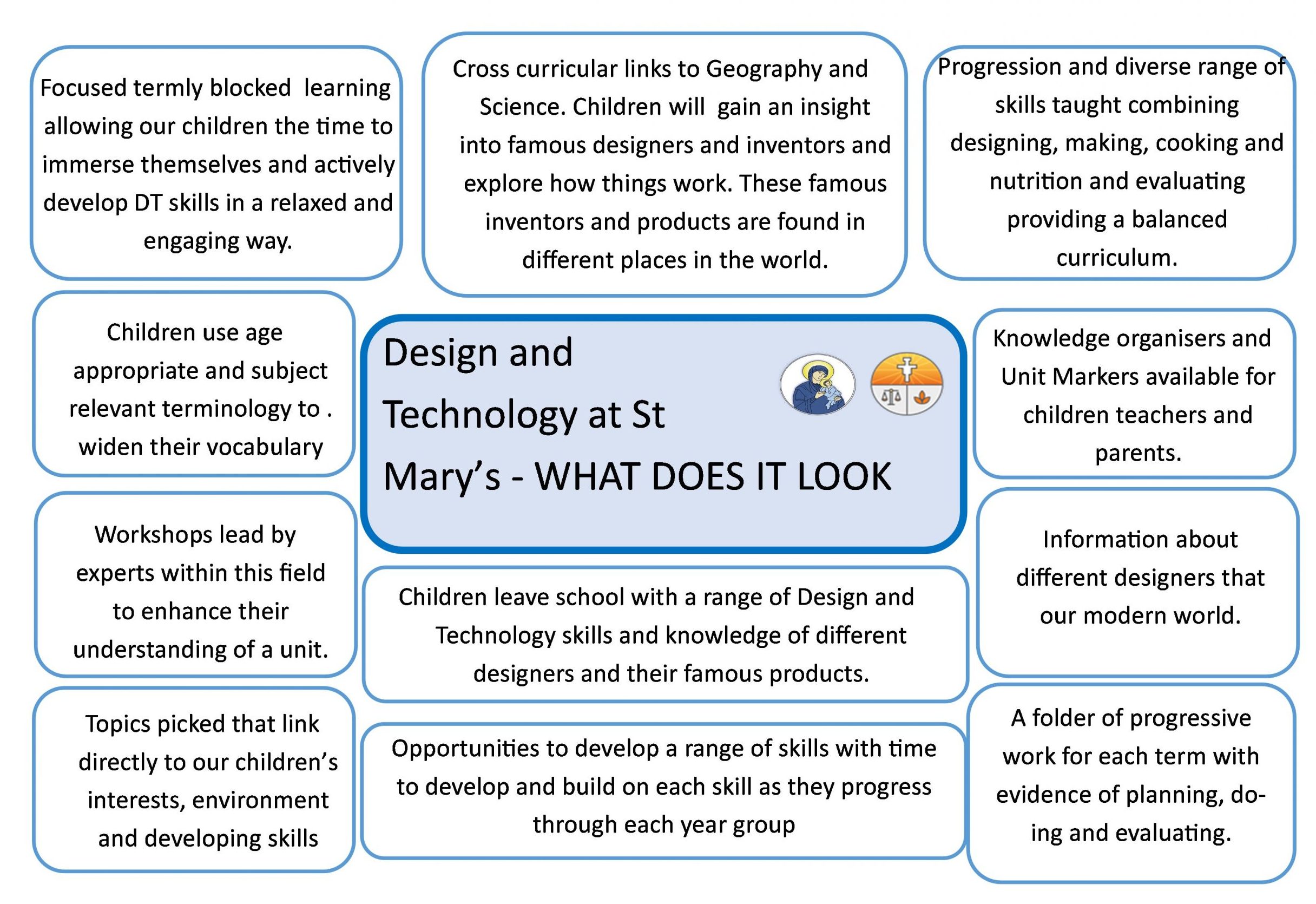 Focused termly blocked learning allowing our children the time to immerse themselves and actively develop DT skills in a relaxed and engaging way.

Cross curricular links to Geography and Science. Children will gain an insight into famous designers and inventors and explore how things work. These famous inventors and products are found in different places in the world.

Progression and diverse range of skills taught combining designing, making, cooking and nutrition and evaluating providing a balanced curriculum.

Children use age appropriate and subject relevant terminology to . widen their vocabulary

Design and Technology at St Mary's - WHAT DOES IT LOOK

Knowledge organisers and Unit Markers available for children teachers and parents.

Workshops lead by experts within this field to enhance their understanding of a unit.

Children leave school with a range of Design and Technology skills and knowledge of different designers and their famous products.

Information about different designers that our modern world.

Topics picked that link directly to our children's interests, environment and developing skills

Opportunities to develop a range of skills with time to develop and build on each skill as they progress through each year group

A folder of progressive work for each term with evidence of planning, doing and evaluating.